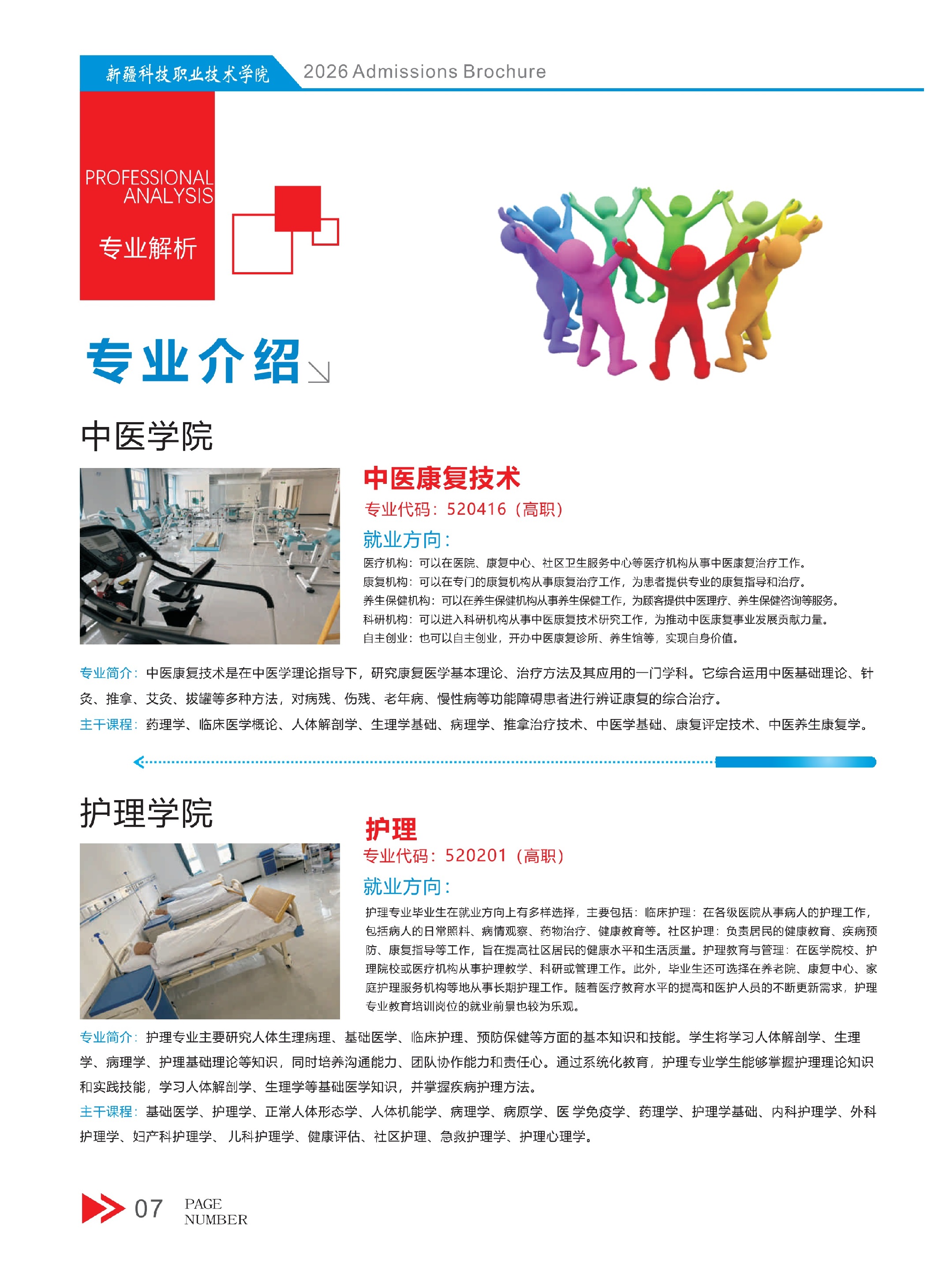 新疆科技职业技术学院 2026 Admissions Brochure

PROFESSIONAL ANALYSIS

专业解析

专业介绍

中医学院

中医康复技术

专业代码：520416（高职）

就业方向：

医疗机构：可以在医院、康复中心、社区卫生服务中心等医疗机构从事中医康复治疗工作。
康复机构：可以在专门的康复机构从事康复治疗工作，为患者提供专业的康复指导和治疗。
养生保健机构：可以在养生保健机构从事养生保健工作，为顾客提供中医理疗、养生保健咨询等服务。
科研机构：可以进入科研机构从事中医康复技术研究工作，为推动中医康复事业发展贡献力量。
自主创业：也可以自主创业，开办中医康复诊所、养生馆等，实现自身价值。

专业简介：中医康复技术是在中医学理论指导下，研究康复医学基本理论、治疗方法及其应用的一门学科。它综合运用中医基础理论、针灸、推拿、艾灸、拔罐等多种方法，对病残、伤残、老年病、慢性病等功能障碍患者进行辨证康复的综合治疗。

主干课程：药理学、临床医学概论、人体解剖学、生理学基础、病理学、推拿治疗技术、中医学基础、康复评定技术、中医养生康复学。

护理学院

护理

专业代码：520201（高职）

就业方向：

护理专业毕业生在就业方向上有多样选择，主要包括：临床护理：在各级医院从事病人的护理工作，包括病人的日常照料、病情观察、药物治疗、健康教育等。社区护理：负责居民的健康教育、疾病预防、康复指导等工作，旨在提高社区居民的健康水平和生活质量。护理教育与管理：在医学院校、护理院校或医疗机构从事护理教学、科研或管理工作。此外，毕业生还可选择在养老院、康复中心、家庭护理服务机构等地从事长期护理工作。随着医疗教育水平的提高和医护人员的不断更新需求，护理专业教育培训岗位的就业前景也较为乐观。

专业简介：护理专业主要研究人体生理病理、基础医学、临床护理、预防保健等方面的基本知识和技能。学生将学习人体解剖学、生理学、病理学、护理基础理论等知识，同时培养沟通能力、团队协作能力和责任心。通过系统化教育，护理专业学生能够掌握护理理论知识和实践技能，学习人体解剖学、生理学等基础医学知识，并掌握疾病护理方法。

主干课程：基础医学、护理学、正常人体形态学、人体机能学、病理学、病原学、医学免疫学、药理学、护理学基础、内科护理学、外科护理学、妇产科护理学、儿科护理学、健康评估、社区护理、急救护理学、护理心理学。

07 PAGE NUMBER